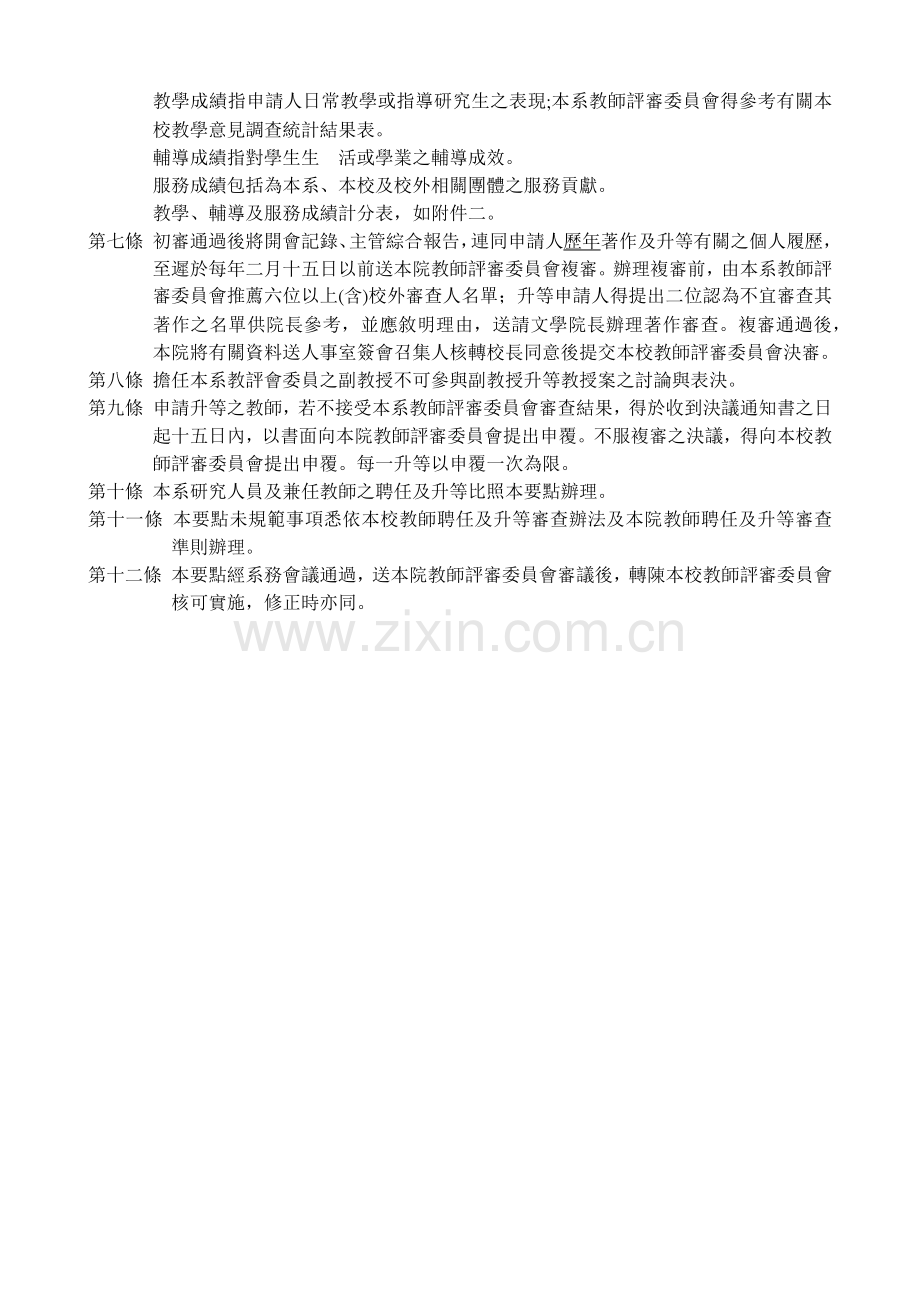 教學成績指申請人日常教學或指導研究生之表現;本系教師評審委員會得參考有關本校教學意見調查統計結果表。

輔導成績指對學生生　活或學業之輔導成效。

服務成績包括為本系、本校及校外相關團體之服務貢獻。

教學、輔導及服務成績計分表，如附件二。

第七條 初審通過後將開會記錄、主管綜合報告，連同申請人歷年著作及升等有關之個人履歷，至遲於每年二月十五日以前送本院教師評審委員會複審。辦理複審前，由本系教師評審委員會推薦六位以上(含)校外審查人名單；升等申請人得提出二位認為不宜審查其著作之名單供院長參考，並應敘明理由，送請文學院長辦理著作審查。複審通過後，本院將有關資料送人事室簽會召集人核轉校長同意後提交本校教師評審委員會決審。

第八條 擔任本系教評會委員之副教授不可參與副教授升等教授案之討論與表決。

第九條 申請升等之教師，若不接受本系教師評審委員會審查結果，得於收到決議通知書之日起十五日內，以書面向本院教師評審委員會提出申覆。不服複審之決議，得向本校教師評審委員會提出申覆。每一升等以申覆一次為限。

第十條 本系研究人員及兼任教師之聘任及升等比照本要點辦理。

第十一條 本要點未規範事項悉依本校教師聘任及升等審查辦法及本院教師聘任及升等審查準則辦理。

第十二條 本要點經系務會議通過，送本院教師評審委員會審議後，轉陳本校教師評審委員會核可實施，修正時亦同。

www.zixin.com.cn